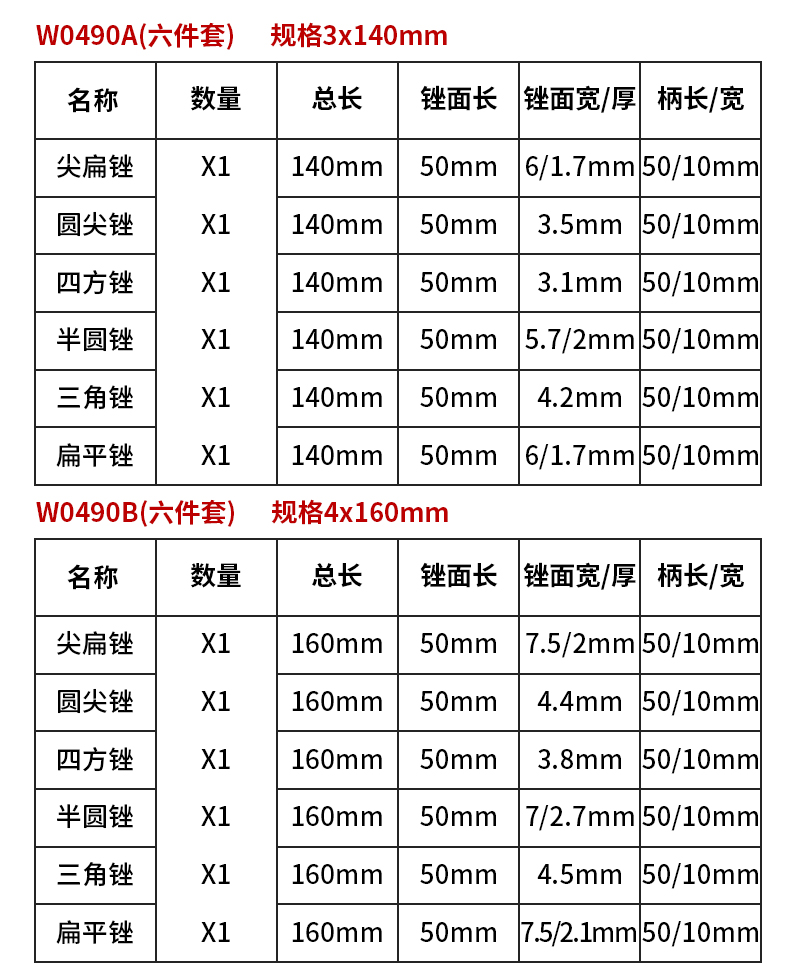 W0490A(六件套)　规格3x140mm

| 名称 | 数量 | 总长 | 锉面长 | 锉面宽/厚 | 柄长/宽 |
|---|---|---|---|---|---|
| 尖扁锉 | X1 | 140mm | 50mm | 6/1.7mm | 50/10mm |
| 圆尖锉 | X1 | 140mm | 50mm | 3.5mm | 50/10mm |
| 四方锉 | X1 | 140mm | 50mm | 3.1mm | 50/10mm |
| 半圆锉 | X1 | 140mm | 50mm | 5.7/2mm | 50/10mm |
| 三角锉 | X1 | 140mm | 50mm | 4.2mm | 50/10mm |
| 扁平锉 | X1 | 140mm | 50mm | 6/1.7mm | 50/10mm |

W0490B(六件套)　规格4x160mm

| 名称 | 数量 | 总长 | 锉面长 | 锉面宽/厚 | 柄长/宽 |
|---|---|---|---|---|---|
| 尖扁锉 | X1 | 160mm | 50mm | 7.5/2mm | 50/10mm |
| 圆尖锉 | X1 | 160mm | 50mm | 4.4mm | 50/10mm |
| 四方锉 | X1 | 160mm | 50mm | 3.8mm | 50/10mm |
| 半圆锉 | X1 | 160mm | 50mm | 7/2.7mm | 50/10mm |
| 三角锉 | X1 | 160mm | 50mm | 4.5mm | 50/10mm |
| 扁平锉 | X1 | 160mm | 50mm | 7.5/2.1mm | 50/10mm |